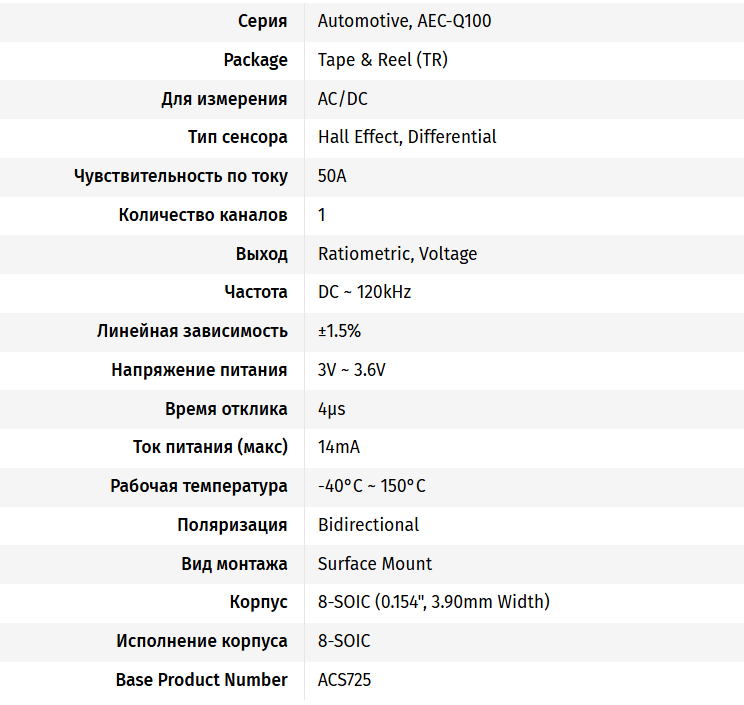 | Серия | Automotive, AEC-Q100 |
|---|---|
| Package | Tape & Reel (TR) |
| Для измерения | AC/DC |
| Тип сенсора | Hall Effect, Differential |
| Чувствительность по току | 50A |
| Количество каналов | 1 |
| Выход | Ratiometric, Voltage |
| Частота | DC ~ 120kHz |
| Линейная зависимость | ±1.5% |
| Напряжение питания | 3V ~ 3.6V |
| Время отклика | 4µs |
| Ток питания (макс) | 14mA |
| Рабочая температура | -40°C ~ 150°C |
| Поляризация | Bidirectional |
| Вид монтажа | Surface Mount |
| Корпус | 8-SOIC (0.154", 3.90mm Width) |
| Исполнение корпуса | 8-SOIC |
| Base Product Number | ACS725 |